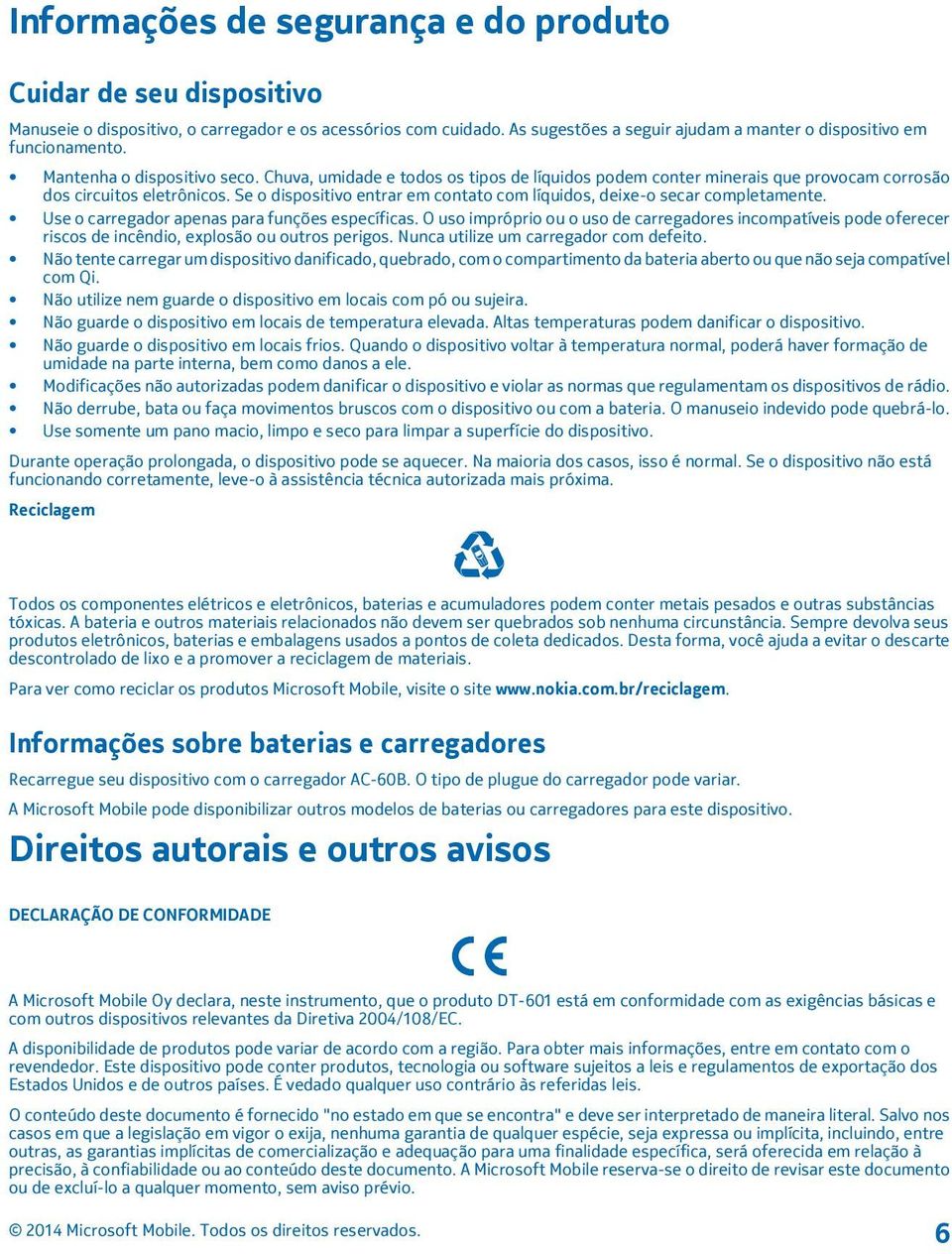 Informações de segurança e do produto

Cuidar de seu dispositivo

Manuseie o dispositivo, o carregador e os acessórios com cuidado. As sugestões a seguir ajudam a manter o dispositivo em funcionamento.

• Mantenha o dispositivo seco. Chuva, umidade e todos os tipos de líquidos podem conter minerais que provocam corrosão dos circuitos eletrônicos. Se o dispositivo entrar em contato com líquidos, deixe-o secar completamente.
• Use o carregador apenas para funções específicas. O uso impróprio ou o uso de carregadores incompatíveis pode oferecer riscos de incêndio, explosão ou outros perigos. Nunca utilize um carregador com defeito.
• Não tente carregar um dispositivo danificado, quebrado, com o compartimento da bateria aberto ou que não seja compatível com Qi.
• Não utilize nem guarde o dispositivo em locais com pó ou sujeira.
• Não guarde o dispositivo em locais de temperatura elevada. Altas temperaturas podem danificar o dispositivo.
• Não guarde o dispositivo em locais frios. Quando o dispositivo voltar à temperatura normal, poderá haver formação de umidade na parte interna, bem como danos a ele.
• Modificações não autorizadas podem danificar o dispositivo e violar as normas que regulamentam os dispositivos de rádio.
• Não derrube, bata ou faça movimentos bruscos com o dispositivo ou com a bateria. O manuseio indevido pode quebrá-lo.
• Use somente um pano macio, limpo e seco para limpar a superfície do dispositivo.

Durante operação prolongada, o dispositivo pode se aquecer. Na maioria dos casos, isso é normal. Se o dispositivo não está funcionando corretamente, leve-o à assistência técnica autorizada mais próxima.

Reciclagem

Todos os componentes elétricos e eletrônicos, baterias e acumuladores podem conter metais pesados e outras substâncias tóxicas. A bateria e outros materiais relacionados não devem ser quebrados sob nenhuma circunstância. Sempre devolva seus produtos eletrônicos, baterias e embalagens usados a pontos de coleta dedicados. Desta forma, você ajuda a evitar o descarte descontrolado de lixo e a promover a reciclagem de materiais.

Para ver como reciclar os produtos Microsoft Mobile, visite o site www.nokia.com.br/reciclagem.

Informações sobre baterias e carregadores

Recarregue seu dispositivo com o carregador AC-60B. O tipo de plugue do carregador pode variar.

A Microsoft Mobile pode disponibilizar outros modelos de baterias ou carregadores para este dispositivo.

Direitos autorais e outros avisos

DECLARAÇÃO DE CONFORMIDADE

CE

A Microsoft Mobile Oy declara, neste instrumento, que o produto DT-601 está em conformidade com as exigências básicas e com outros dispositivos relevantes da Diretiva 2004/108/EC.

A disponibilidade de produtos pode variar de acordo com a região. Para obter mais informações, entre em contato com o revendedor. Este dispositivo pode conter produtos, tecnologia ou software sujeitos a leis e regulamentos de exportação dos Estados Unidos e de outros países. É vedado qualquer uso contrário às referidas leis.

O conteúdo deste documento é fornecido "no estado em que se encontra" e deve ser interpretado de maneira literal. Salvo nos casos em que a legislação em vigor o exija, nenhuma garantia de qualquer espécie, seja expressa ou implícita, incluindo, entre outras, as garantias implícitas de comercialização e adequação para uma finalidade específica, será oferecida em relação à precisão, à confiabilidade ou ao conteúdo deste documento. A Microsoft Mobile reserva-se o direito de revisar este documento ou de excluí-lo a qualquer momento, sem aviso prévio.

© 2014 Microsoft Mobile. Todos os direitos reservados.

6